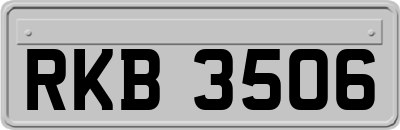 RKB 3506